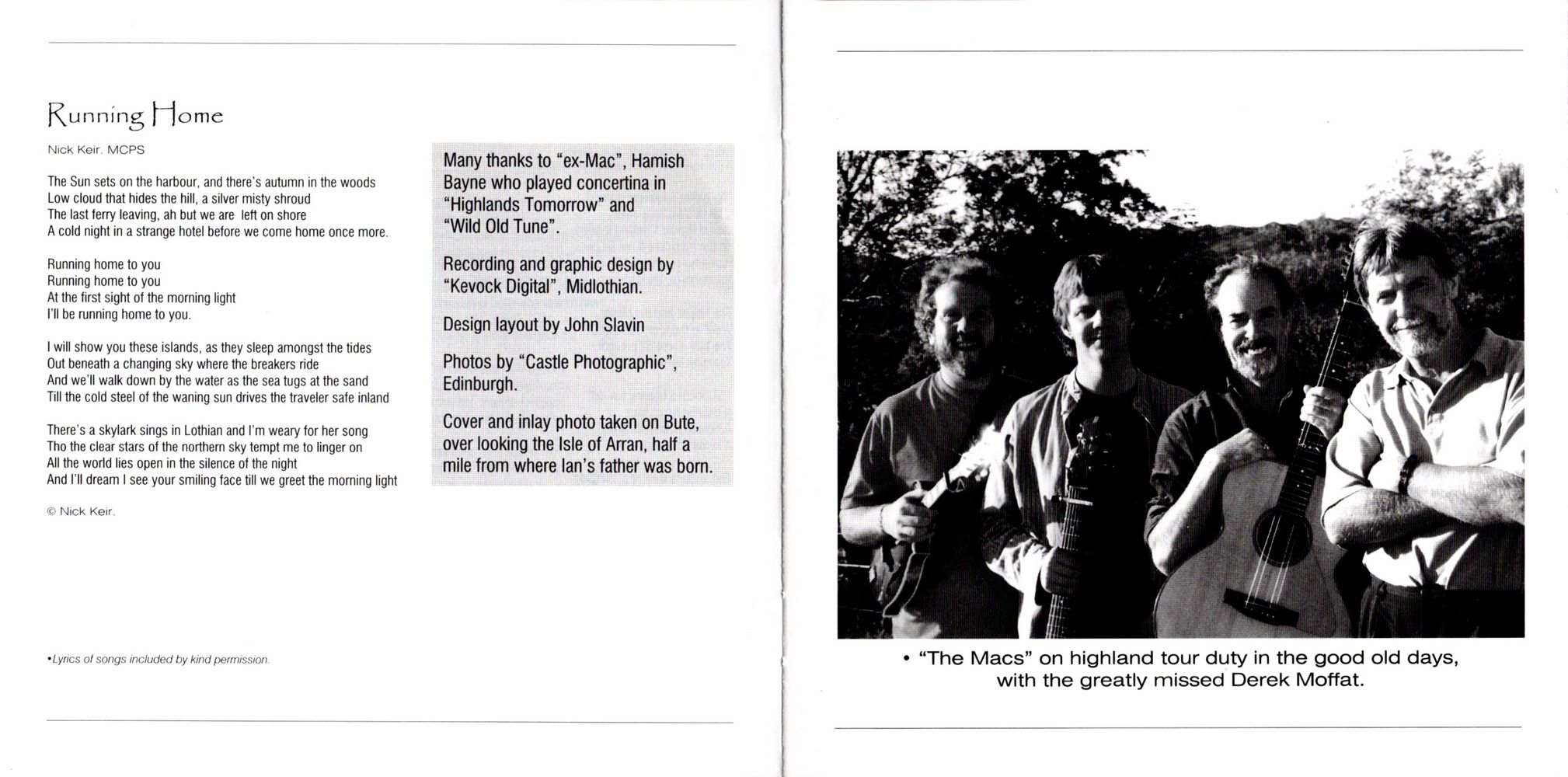 Running Home

Nick Keir. MCPS

The Sun sets on the harbour, and there's autumn in the woods
Low cloud that hides the hill, a silver misty shroud
The last ferry leaving, ah but we are left on shore
A cold night in a strange hotel before we come home once more.

Running home to you
Running home to you
At the first sight of the morning light
I'll be running home to you.

I will show you these islands, as they sleep amongst the tides
Out beneath a changing sky where the breakers ride
And we'll walk down by the water as the sea tugs at the sand
Till the cold steel of the waning sun drives the traveler safe inland

There's a skylark sings in Lothian and I'm weary for her song
Tho the clear stars of the northern sky tempt me to linger on
All the world lies open in the silence of the night
And I'll dream I see your smiling face till we greet the morning light

© Nick Keir.

•Lyrics of songs included by kind permission.

Many thanks to "ex-Mac", Hamish Bayne who played concertina in "Highlands Tomorrow" and "Wild Old Tune".

Recording and graphic design by "Kevock Digital", Midlothian.

Design layout by John Slavin

Photos by "Castle Photographic", Edinburgh.

Cover and inlay photo taken on Bute, over looking the Isle of Arran, half a mile from where Ian's father was born.

• "The Macs" on highland tour duty in the good old days, with the greatly missed Derek Moffat.